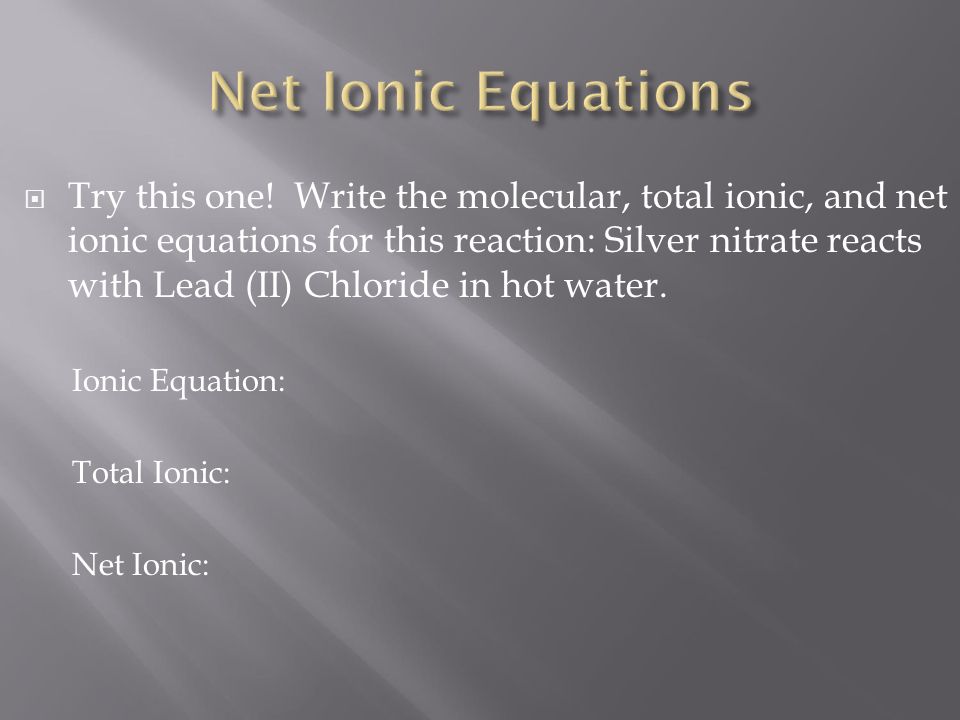 Net Ionic Equations

Try this one!  Write the molecular, total ionic, and net ionic equations for this reaction: Silver nitrate reacts with Lead (II) Chloride in hot water.

Ionic Equation:

Total Ionic:

Net Ionic: